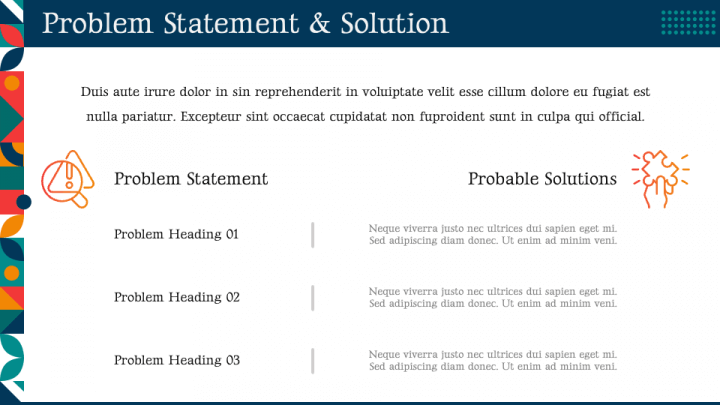 Problem Statement & Solution

Duis aute irure dolor in sin reprehenderit in voluiptate velit esse cillum dolore eu fugiat est nulla pariatur. Excepteur sint occaecat cupidatat non fuproident sunt in culpa qui official.

Problem Statement

Probable Solutions

Problem Heading 01

Neque viverra justo nec ultrices dui sapien eget mi. Sed adipiscing diam donec. Ut enim ad minim veni.

Problem Heading 02

Neque viverra justo nec ultrices dui sapien eget mi. Sed adipiscing diam donec. Ut enim ad minim veni.

Problem Heading 03

Neque viverra justo nec ultrices dui sapien eget mi. Sed adipiscing diam donec. Ut enim ad minim veni.